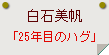 白石美帆

「25年目のハグ」